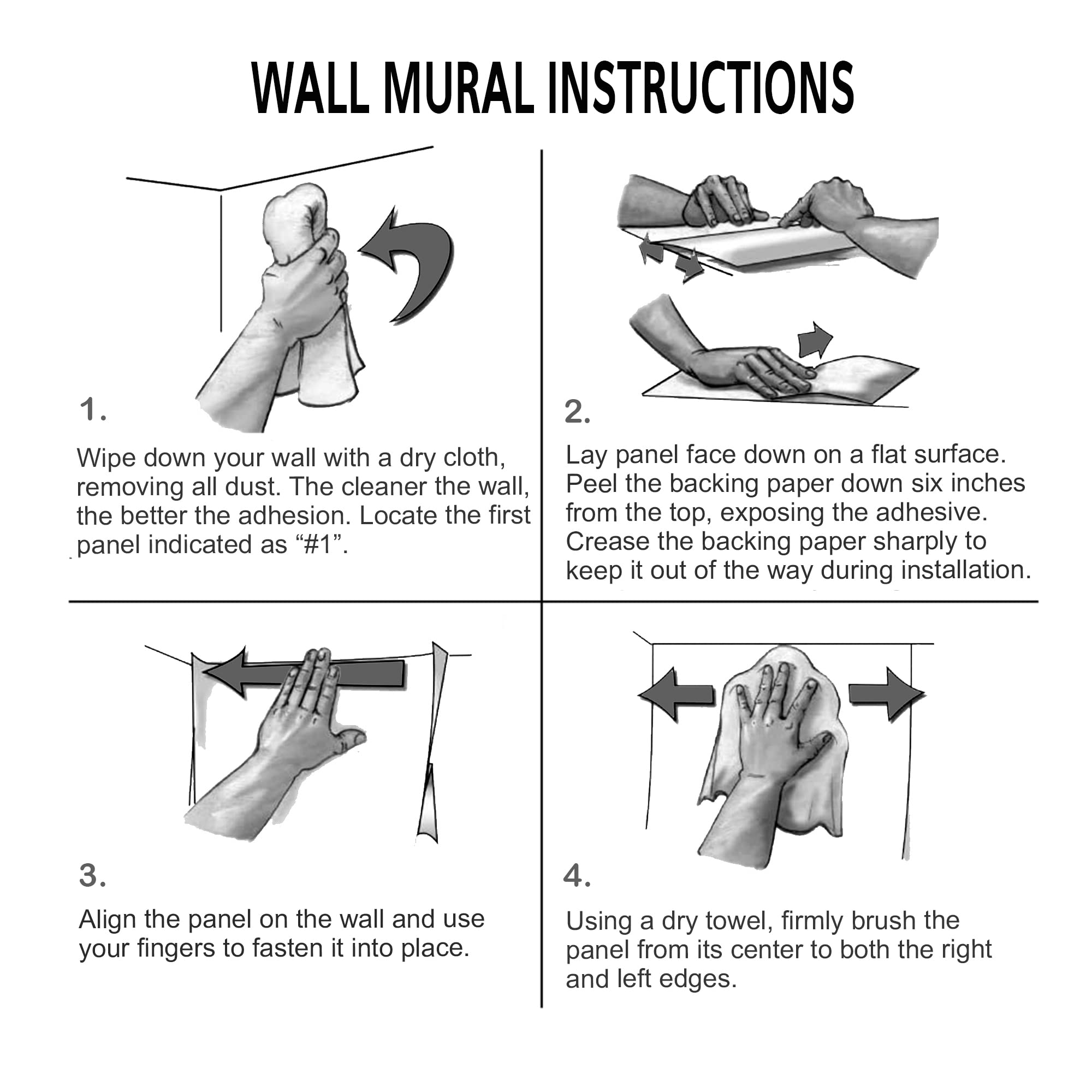 WALL MURAL INSTRUCTIONS

1.

Wipe down your wall with a dry cloth, removing all dust. The cleaner the wall, the better the adhesion. Locate the first panel indicated as “#1”.

2.

Lay panel face down on a flat surface. Peel the backing paper down six inches from the top, exposing the adhesive. Crease the backing paper sharply to keep it out of the way during installation.

3.

Align the panel on the wall and use your fingers to fasten it into place.

4.

Using a dry towel, firmly brush the panel from its center to both the right and left edges.